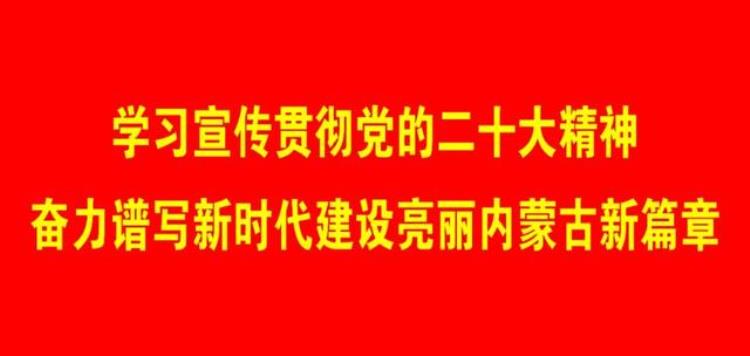 学习宣传贯彻党的二十大精神
奋力谱写新时代建设亮丽内蒙古新篇章